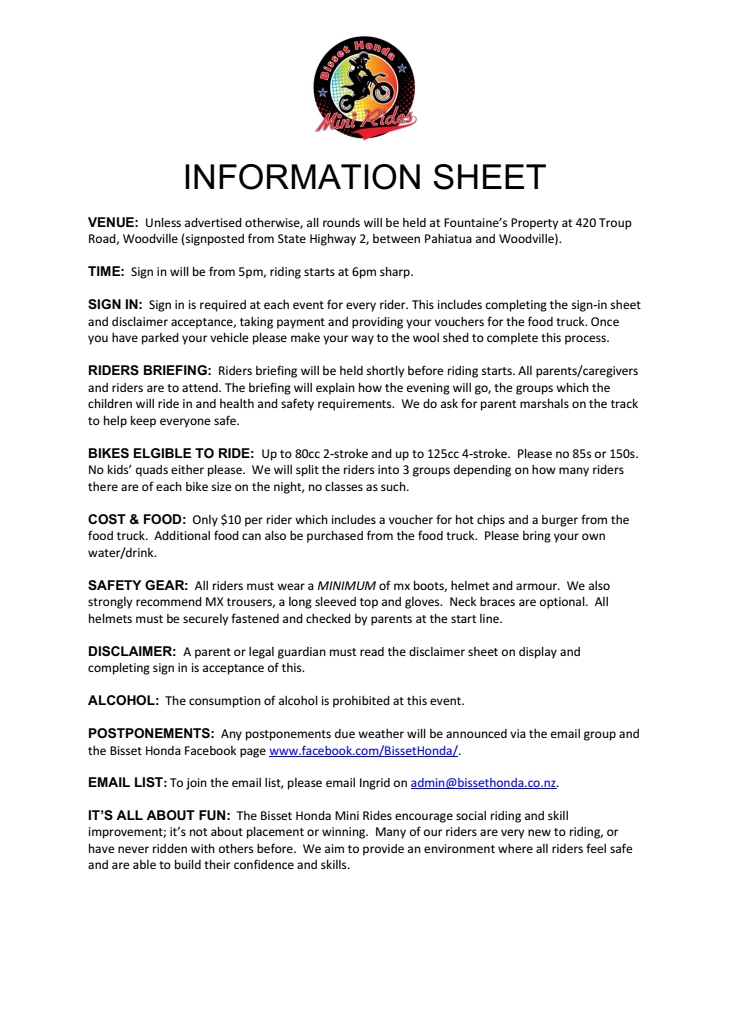 Bisset Honda
Mini Rides

INFORMATION SHEET

VENUE: Unless advertised otherwise, all rounds will be held at Fountaine's Property at 420 Troup Road, Woodville (signposted from State Highway 2, between Pahiatua and Woodville).

TIME: Sign in will be from 5pm, riding starts at 6pm sharp.

SIGN IN: Sign in is required at each event for every rider. This includes completing the sign-in sheet and disclaimer acceptance, taking payment and providing your vouchers for the food truck. Once you have parked your vehicle please make your way to the wool shed to complete this process.

RIDERS BRIEFING: Riders briefing will be held shortly before riding starts. All parents/caregivers and riders are to attend. The briefing will explain how the evening will go, the groups which the children will ride in and health and safety requirements. We do ask for parent marshals on the track to help keep everyone safe.

BIKES ELGIBLE TO RIDE: Up to 80cc 2-stroke and up to 125cc 4-stroke. Please no 85s or 150s. No kids' quads either please. We will split the riders into 3 groups depending on how many riders there are of each bike size on the night, no classes as such.

COST & FOOD: Only $10 per rider which includes a voucher for hot chips and a burger from the food truck. Additional food can also be purchased from the food truck. Please bring your own water/drink.

SAFETY GEAR: All riders must wear a MINIMUM of mx boots, helmet and armour. We also strongly recommend MX trousers, a long sleeved top and gloves. Neck braces are optional. All helmets must be securely fastened and checked by parents at the start line.

DISCLAIMER: A parent or legal guardian must read the disclaimer sheet on display and completing sign in is acceptance of this.

ALCOHOL: The consumption of alcohol is prohibited at this event.

POSTPONEMENTS: Any postponements due weather will be announced via the email group and the Bisset Honda Facebook page www.facebook.com/BissetHonda/.

EMAIL LIST: To join the email list, please email Ingrid on admin@bissethonda.co.nz.

IT'S ALL ABOUT FUN: The Bisset Honda Mini Rides encourage social riding and skill improvement; it's not about placement or winning. Many of our riders are very new to riding, or have never ridden with others before. We aim to provide an environment where all riders feel safe and are able to build their confidence and skills.